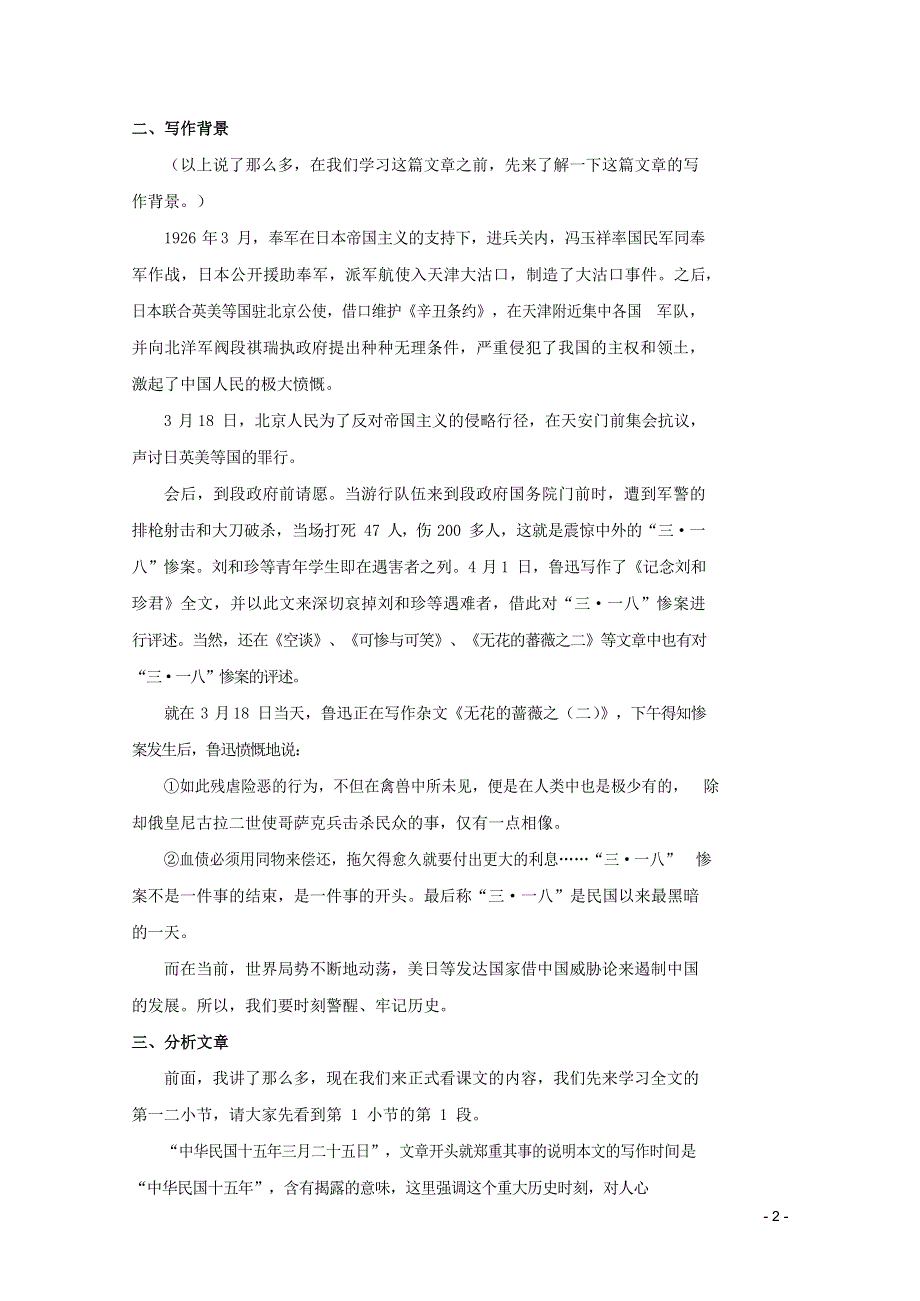 二、写作背景

（以上说了那么多，在我们学习这篇文章之前，先来了解一下这篇文章的写作背景。）

1926 年 3 月，奉军在日本帝国主义的支持下，进兵关内，冯玉祥率国民军同奉军作战，日本公开援助奉军，派军航使入天津大沽口，制造了大沽口事件。之后，日本联合英美等国驻北京公使，借口维护《辛丑条约》，在天津附近集中各国 军队，并向北洋军阀段祺瑞执政府提出种种无理条件，严重侵犯了我国的主权和领土，激起了中国人民的极大愤慨。

3 月 18 日，北京人民为了反对帝国主义的侵略行径，在天安门前集会抗议，声讨日英美等国的罪行。

会后，到段政府前请愿。当游行队伍来到段政府国务院门前时，遭到军警的排枪射击和大刀破杀，当场打死 47 人，伤 200 多人，这就是震惊中外的“三·一八”惨案。刘和珍等青年学生即在遇害者之列。4 月 1 日，鲁迅写作了《记念刘和珍君》全文，并以此文来深切哀掉刘和珍等遇难者，借此对“三·一八”惨案进行评述。当然，还在《空谈》、《可惨与可笑》、《无花的蔷薇之二》等文章中也有对“三·一八”惨案的评述。

就在 3 月 18 日当天，鲁迅正在写作杂文《无花的蔷薇之（二）》，下午得知惨案发生后，鲁迅愤慨地说：

①如此残虐险恶的行为，不但在禽兽中所未见，便是在人类中也是极少有的， 除却俄皇尼古拉二世使哥萨克兵击杀民众的事，仅有一点相像。

②血债必须用同物来偿还，拖欠得愈久就要付出更大的利息……“三·一八” 惨案不是一件事的结束，是一件事的开头。最后称“三·一八”是民国以来最黑暗的一天。

而在当前，世界局势不断地动荡，美日等发达国家借中国威胁论来遏制中国的发展。所以，我们要时刻警醒、牢记历史。

三、分析文章

前面，我讲了那么多，现在我们来正式看课文的内容，我们先来学习全文的第一二小节，请大家先看到第 1 小节的第 1 段。

“中华民国十五年三月二十五日”，文章开头就郑重其事的说明本文的写作时间是“中华民国十五年”，含有揭露的意味，这里强调这个重大历史时刻，对人心

- 2 -